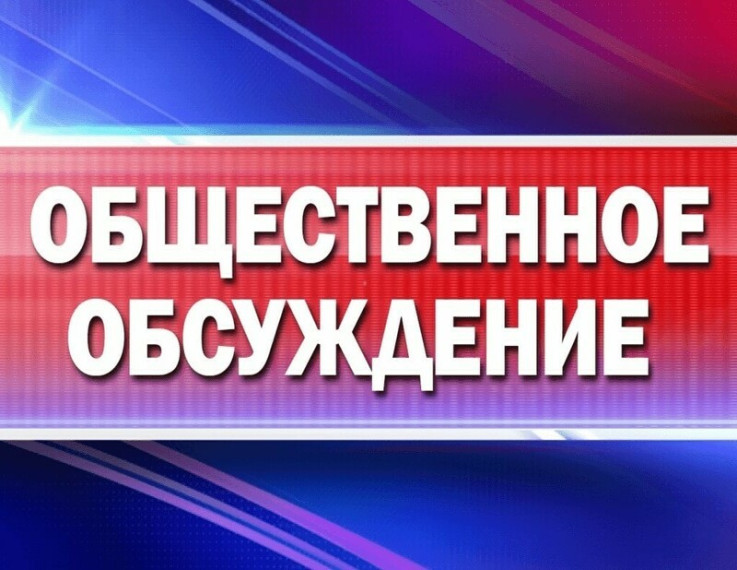 ОБЩЕСТВЕННОЕ ОБСУЖДЕНИЕ